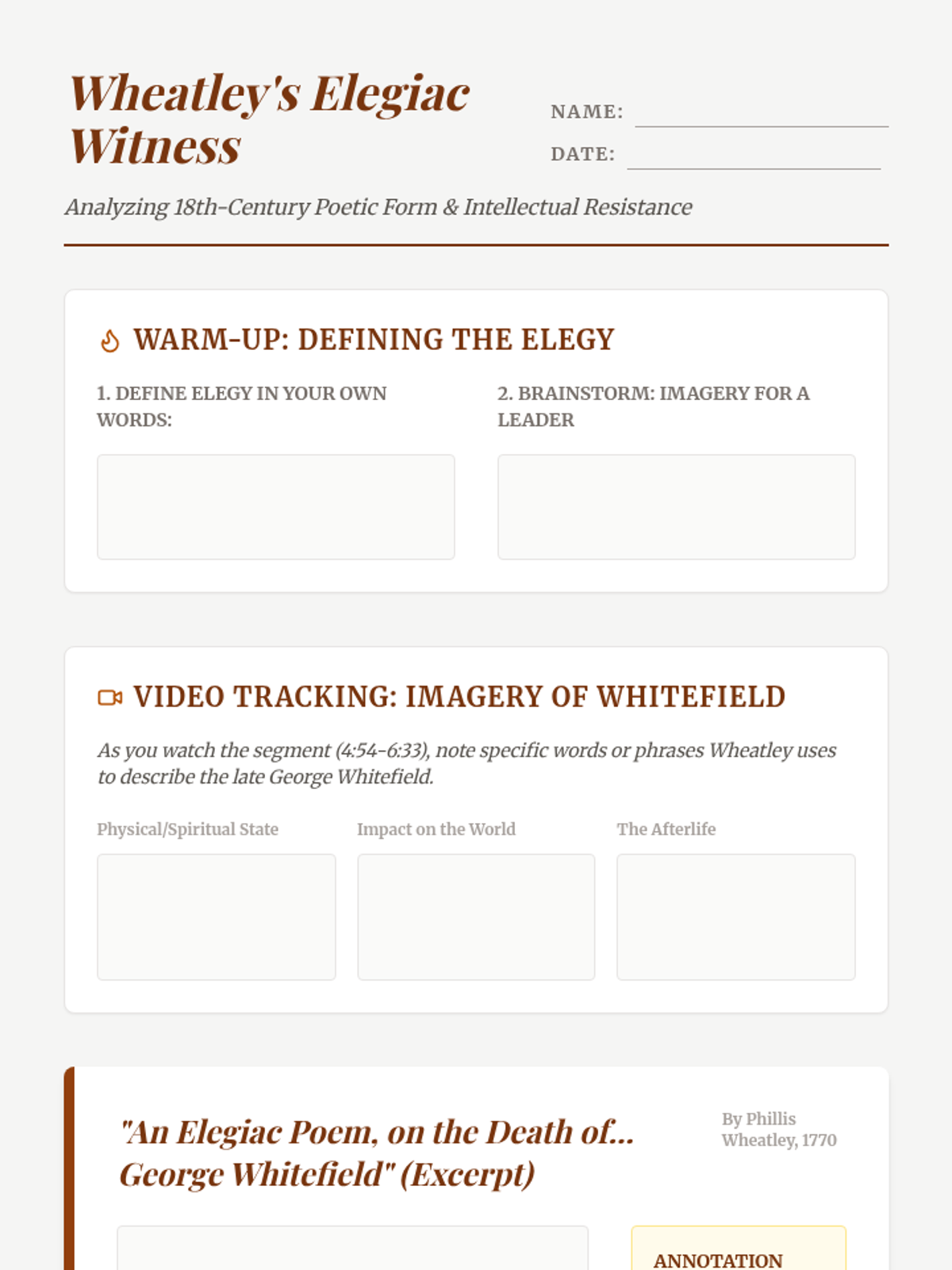 Wheatley's Elegiac Witness

NAME:

DATE:

Analyzing 18th-Century Poetic Form & Intellectual Resistance

WARM-UP: DEFINING THE ELEGY

1. DEFINE ELEGY IN YOUR OWN WORDS:

2. BRAINSTORM: IMAGERY FOR A LEADER

VIDEO TRACKING: IMAGERY OF WHITEFIELD

As you watch the segment (4:54-6:33), note specific words or phrases Wheatley uses to describe the late George Whitefield.

Physical/Spiritual State

Impact on the World

The Afterlife

"An Elegiac Poem, on the Death of... George Whitefield" (Excerpt)

By Phillis Wheatley, 1770

ANNOTATION